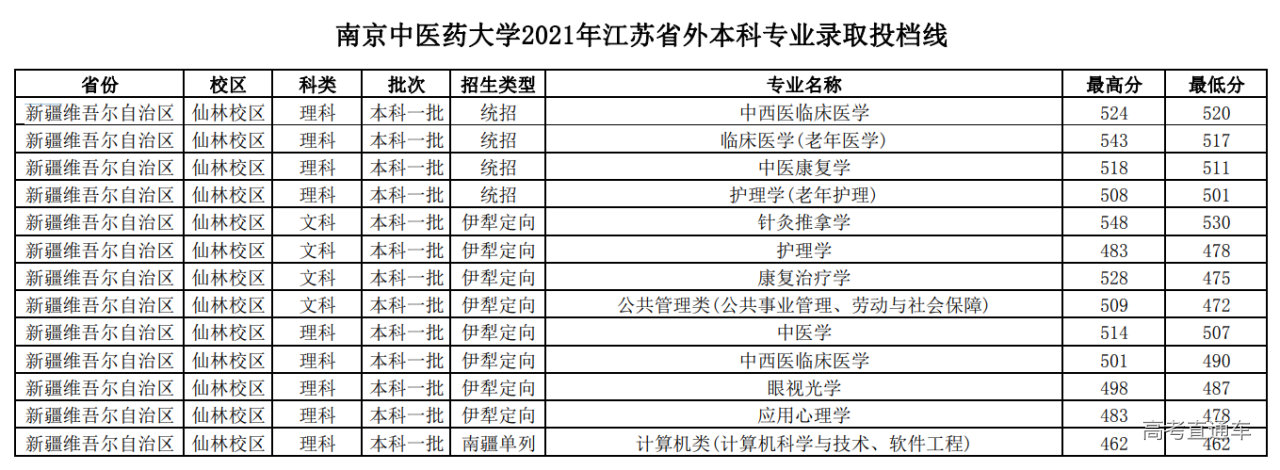 南京中医药大学2021年江苏省外本科专业录取投档线

| 省份 | 校区 | 科类 | 批次 | 招生类型 | 专业名称 | 最高分 | 最低分 |
|---|---|---|---|---|---|---|---|
| 新疆维吾尔自治区 | 仙林校区 | 理科 | 本科一批 | 统招 | 中西医临床医学 | 524 | 520 |
| 新疆维吾尔自治区 | 仙林校区 | 理科 | 本科一批 | 统招 | 临床医学(老年医学) | 543 | 517 |
| 新疆维吾尔自治区 | 仙林校区 | 理科 | 本科一批 | 统招 | 中医康复学 | 518 | 511 |
| 新疆维吾尔自治区 | 仙林校区 | 理科 | 本科一批 | 统招 | 护理学(老年护理) | 508 | 501 |
| 新疆维吾尔自治区 | 仙林校区 | 文科 | 本科一批 | 伊犁定向 | 针灸推拿学 | 548 | 530 |
| 新疆维吾尔自治区 | 仙林校区 | 文科 | 本科一批 | 伊犁定向 | 护理学 | 483 | 478 |
| 新疆维吾尔自治区 | 仙林校区 | 文科 | 本科一批 | 伊犁定向 | 康复治疗学 | 528 | 475 |
| 新疆维吾尔自治区 | 仙林校区 | 文科 | 本科一批 | 伊犁定向 | 公共管理类(公共事业管理、劳动与社会保障) | 509 | 472 |
| 新疆维吾尔自治区 | 仙林校区 | 理科 | 本科一批 | 伊犁定向 | 中医学 | 514 | 507 |
| 新疆维吾尔自治区 | 仙林校区 | 理科 | 本科一批 | 伊犁定向 | 中西医临床医学 | 501 | 490 |
| 新疆维吾尔自治区 | 仙林校区 | 理科 | 本科一批 | 伊犁定向 | 眼视光学 | 498 | 487 |
| 新疆维吾尔自治区 | 仙林校区 | 理科 | 本科一批 | 伊犁定向 | 应用心理学 | 483 | 478 |
| 新疆维吾尔自治区 | 仙林校区 | 理科 | 本科一批 | 南疆单列 | 计算机类(计算机科学与技术、软件工程) | 462 | 462 |

高考直通车